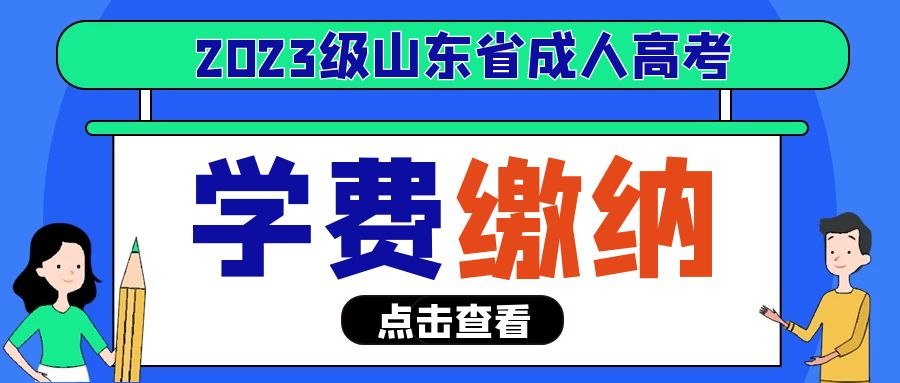 2023级山东省成人高考

学费缴纳

点击查看